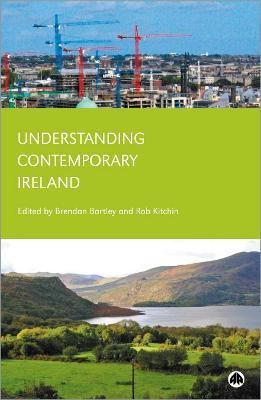 UNDERSTANDING
CONTEMPORARY
IRELAND

Edited by Brendan Bartley and Rob Kitchin